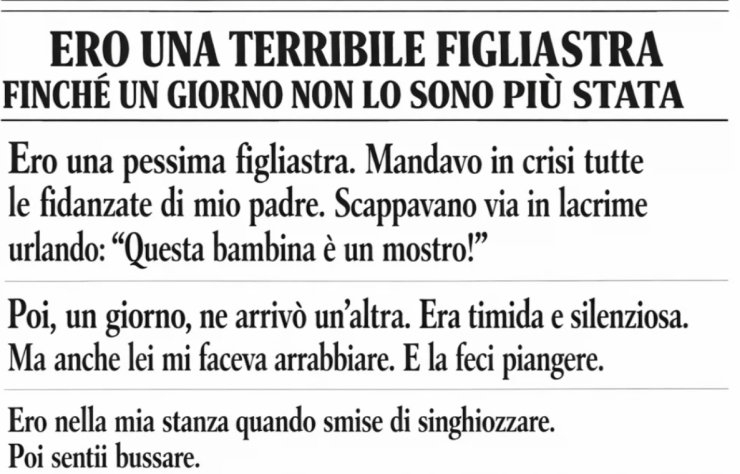 ERO UNA TERRIBILE FIGLIASTRA
FINCHÉ UN GIORNO NON LO SONO PIÙ STATA

Ero una pessima figliastra. Mandavo in crisi tutte le fidanzate di mio padre. Scappavano via in lacrime urlando: "Questa bambina è un mostro!"

Poi, un giorno, ne arrivò un'altra. Era timida e silenziosa. Ma anche lei mi faceva arrabbiare. E la feci piangere.

Ero nella mia stanza quando smise di singhiozzare.
Poi sentii bussare.